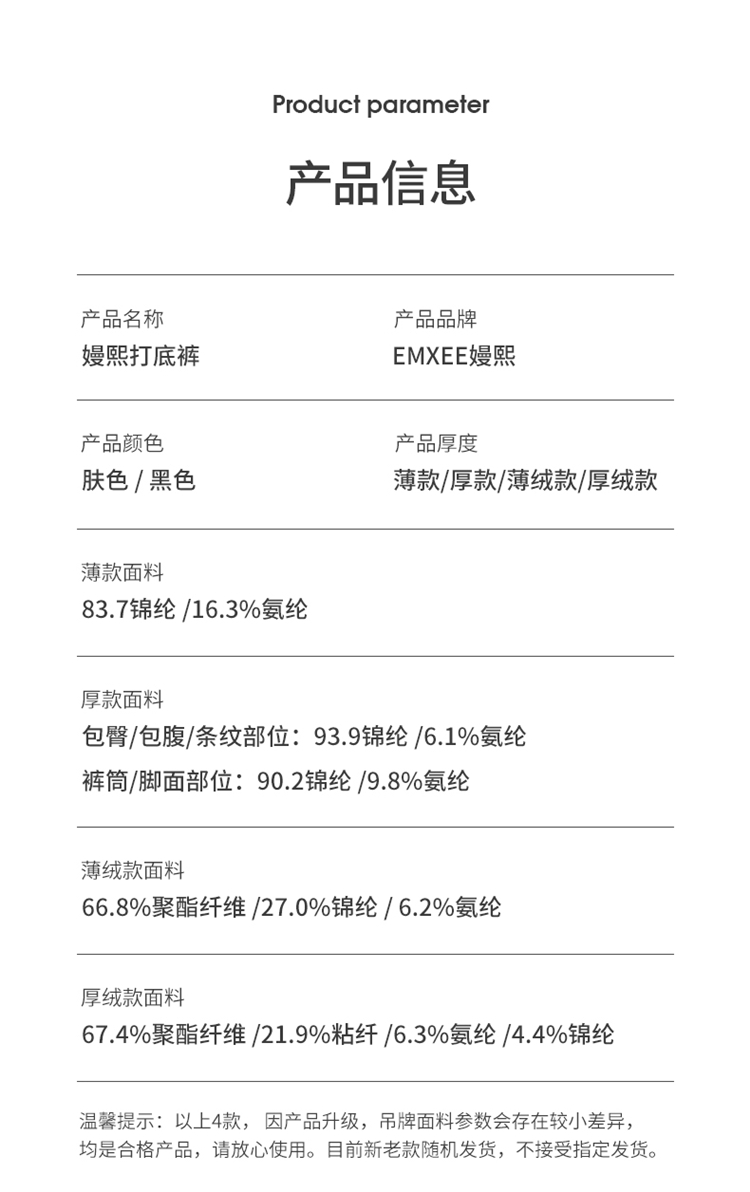 Product parameter

产品信息

产品名称
嫚熙打底裤

产品品牌
EMXEE嫚熙

产品颜色
肤色 / 黑色

产品厚度
薄款/厚款/薄绒款/厚绒款

薄款面料
83.7锦纶 /16.3%氨纶

厚款面料
包臀/包腹/条纹部位：93.9锦纶 /6.1%氨纶
裤筒/脚面部位：90.2锦纶 /9.8%氨纶

薄绒款面料
66.8%聚酯纤维 /27.0%锦纶 / 6.2%氨纶

厚绒款面料
67.4%聚酯纤维 /21.9%粘纤 /6.3%氨纶 /4.4%锦纶

温馨提示：以上4款，因产品升级，吊牌面料参数会存在较小差异，均是合格产品，请放心使用。目前新老款随机发货，不接受指定发货。